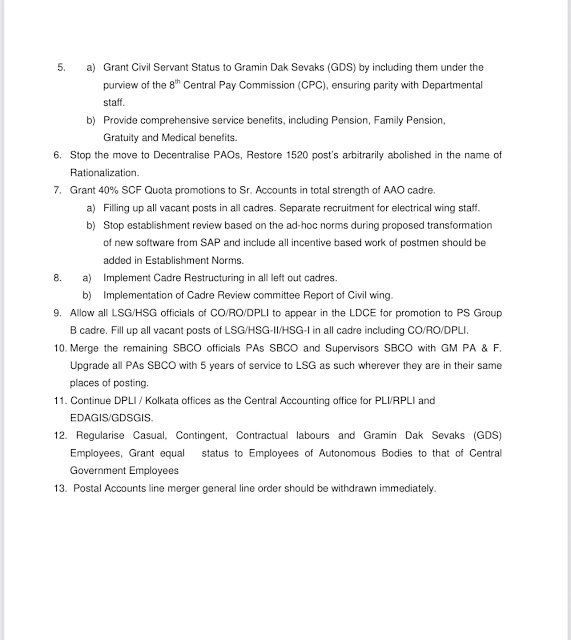 5. a) Grant Civil Servant Status to Gramin Dak Sevaks (GDS) by including them under the purview of the $8^{th}$ Central Pay Commission (CPC), ensuring parity with Departmental staff.

b) Provide comprehensive service benefits, including Pension, Family Pension, Gratuity and Medical benefits.

6. Stop the move to Decentralise PAOs, Restore 1520 post's arbitrarily abolished in the name of Rationalization.

7. Grant 40% SCF Quota promotions to Sr. Accounts in total strength of AAO cadre.

a) Filling up all vacant posts in all cadres. Separate recruitment for electrical wing staff.

b) Stop establishment review based on the ad-hoc norms during proposed transformation of new software from SAP and include all incentive based work of postmen should be added in Establishment Norms.

8. a) Implement Cadre Restructuring in all left out cadres.

b) Implementation of Cadre Review committee Report of Civil wing.

9. Allow all LSG/HSG officials of CO/RO/DPLI to appear in the LDCE for promotion to PS Group B cadre. Fill up all vacant posts of LSG/HSG-II/HSG-I in all cadre including CO/RO/DPLI.

10. Merge the remaining SBCO officials PAs SBCO and Supervisors SBCO with GM PA & F. Upgrade all PAs SBCO with 5 years of service to LSG as such wherever they are in their same places of posting.

11. Continue DPLI / Kolkata offices as the Central Accounting office for PLI/RPLI and EDAGIS/GDSGIS.

12. Regularise Casual, Contingent, Contractual labours and Gramin Dak Sevaks (GDS) Employees, Grant equal status to Employees of Autonomous Bodies to that of Central Government Employees

13. Postal Accounts line merger general line order should be withdrawn immediately.